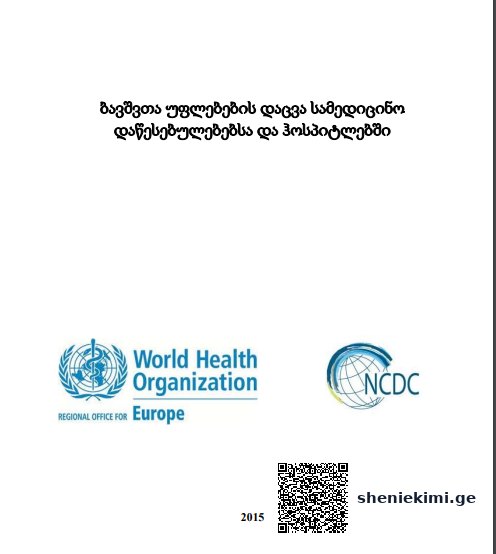 ბავშვთა უფლებების დაცვა სამედიცინო დაწესებულებებსა და ჰოსპიტლებში

World Health Organization
REGIONAL OFFICE FOR Europe

NCDC

2015

sheniekimi.ge